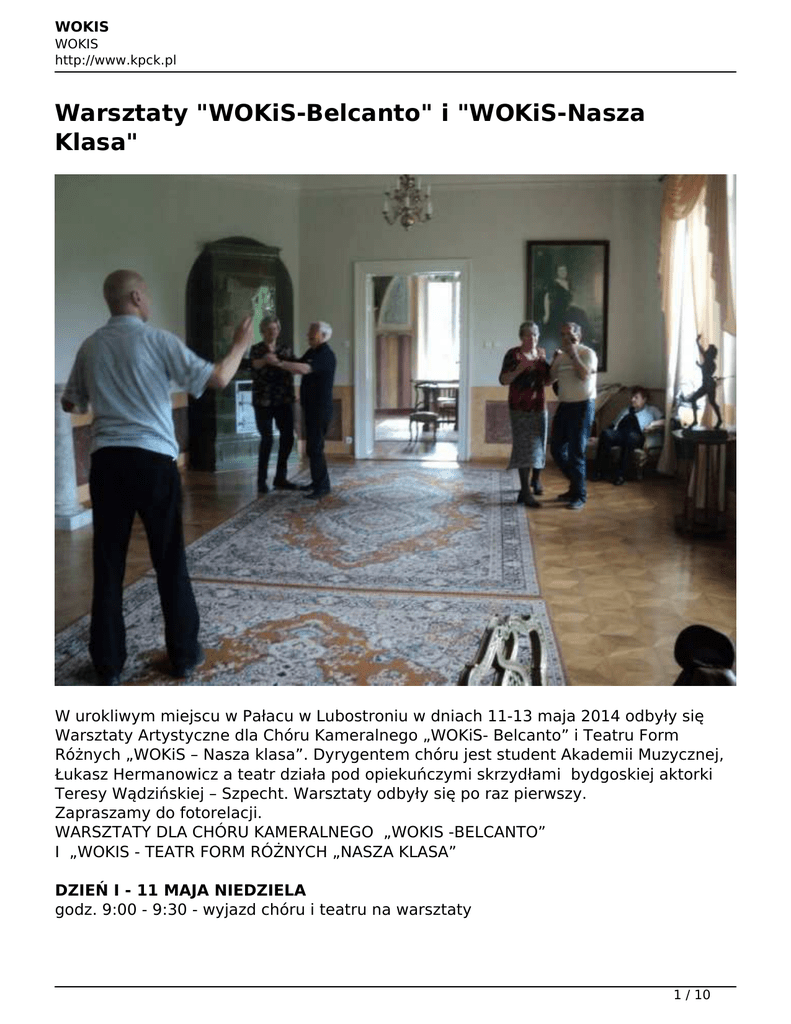 WOKIS
WOKIS
http://www.kpck.pl

Warsztaty "WOKiS-Belcanto" i "WOKiS-Nasza Klasa"

W urokliwym miejscu w Pałacu w Lubostroniu w dniach 11-13 maja 2014 odbyły się Warsztaty Artystyczne dla Chóru Kameralnego „WOKiS- Belcanto” i Teatru Form Różnych „WOKiS – Nasza klasa”. Dyrygentem chóru jest student Akademii Muzycznej, Łukasz Hermanowicz a teatr działa pod opiekuńczymi skrzydłami bydgoskiej aktorki Teresy Wądzińskiej – Szpecht. Warsztaty odbyły się po raz pierwszy.
Zapraszamy do fotorelacji.
WARSZTATY DLA CHÓRU KAMERALNEGO „WOKIS -BELCANTO”
I „WOKIS - TEATR FORM RÓŻNYCH „NASZA KLASA”

DZIEŃ I - 11 MAJA NIEDZIELA
godz. 9:00 - 9:30 - wyjazd chóru i teatru na warsztaty

1 / 10